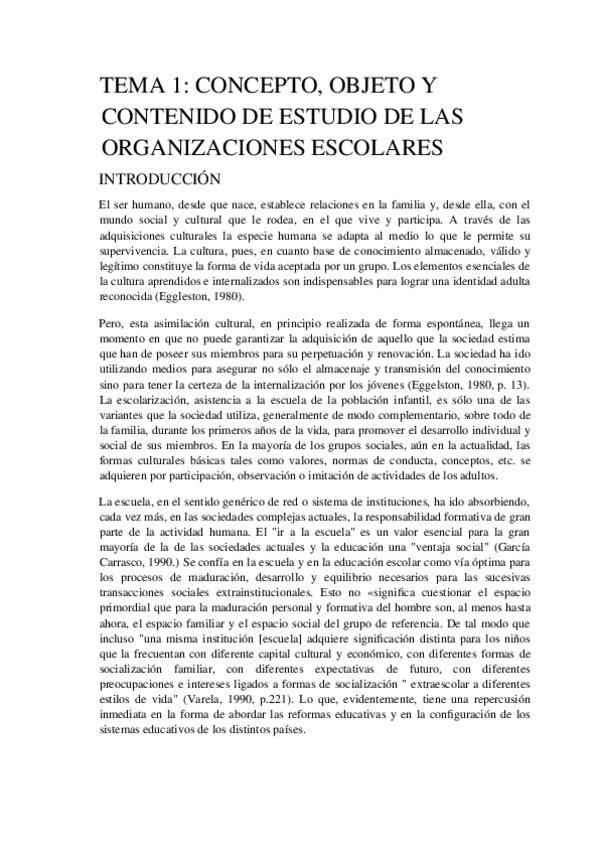 TEMA 1: CONCEPTO, OBJETO Y CONTENIDO DE ESTUDIO DE LAS ORGANIZACIONES ESCOLARES

INTRODUCCIÓN

El ser humano, desde que nace, establece relaciones en la familia y, desde ella, con el mundo social y cultural que le rodea, en el que vive y participa. A través de las adquisiciones culturales la especie humana se adapta al medio lo que le permite su supervivencia. La cultura, pues, en cuanto base de conocimiento almacenado, válido y legítimo constituye la forma de vida aceptada por un grupo. Los elementos esenciales de la cultura aprendidos e internalizados son indispensables para lograr una identidad adulta reconocida (Eggleston, 1980).

Pero, esta asimilación cultural, en principio realizada de forma espontánea, llega un momento en que no puede garantizar la adquisición de aquello que la sociedad estima que han de poseer sus miembros para su perpetuación y renovación. La sociedad ha ido utilizando medios para asegurar no sólo el almacenaje y transmisión del conocimiento sino para tener la certeza de la internalización por los jóvenes (Eggelston, 1980, p. 13). La escolarización, asistencia a la escuela de la población infantil, es sólo una de las variantes que la sociedad utiliza, generalmente de modo complementario, sobre todo de la familia, durante los primeros años de la vida, para promover el desarrollo individual y social de sus miembros. En la mayoría de los grupos sociales, aún en la actualidad, las formas culturales básicas tales como valores, normas de conducta, conceptos, etc. se adquieren por participación, observación o imitación de actividades de los adultos.

La escuela, en el sentido genérico de red o sistema de instituciones, ha ido absorbiendo, cada vez más, en las sociedades complejas actuales, la responsabilidad formativa de gran parte de la actividad humana. El "ir a la escuela" es un valor esencial para la gran mayoría de la de las sociedades actuales y la educación una "ventaja social" (García Carrasco, 1990.) Se confía en la escuela y en la educación escolar como vía óptima para los procesos de maduración, desarrollo y equilibrio necesarios para las sucesivas transacciones sociales extrainstitucionales. Esto no «significa cuestionar el espacio primordial que para la maduración personal y formativa del hombre son, al menos hasta ahora, el espacio familiar y el espacio social del grupo de referencia. De tal modo que incluso "una misma institución [escuela] adquiere significación distinta para los niños que la frecuentan con diferente capital cultural y económico, con diferentes formas de socialización familiar, con diferentes expectativas de futuro, con diferentes preocupaciones e intereses ligados a formas de socialización " extraescolar a diferentes estilos de vida" (Varela, 1990, p.221). Lo que, evidentemente, tiene una repercusión inmediata en la forma de abordar las reformas educativas y en la configuración de los sistemas educativos de los distintos países.